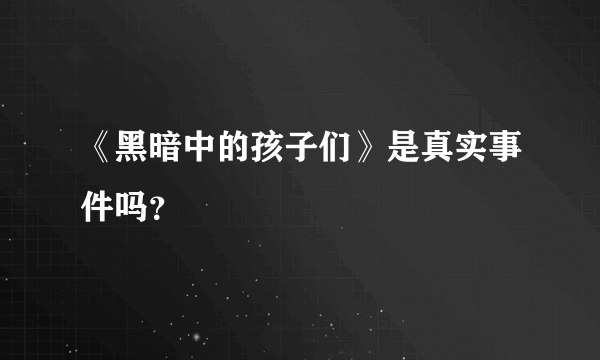 《黑暗中的孩子们》是真实事件吗？